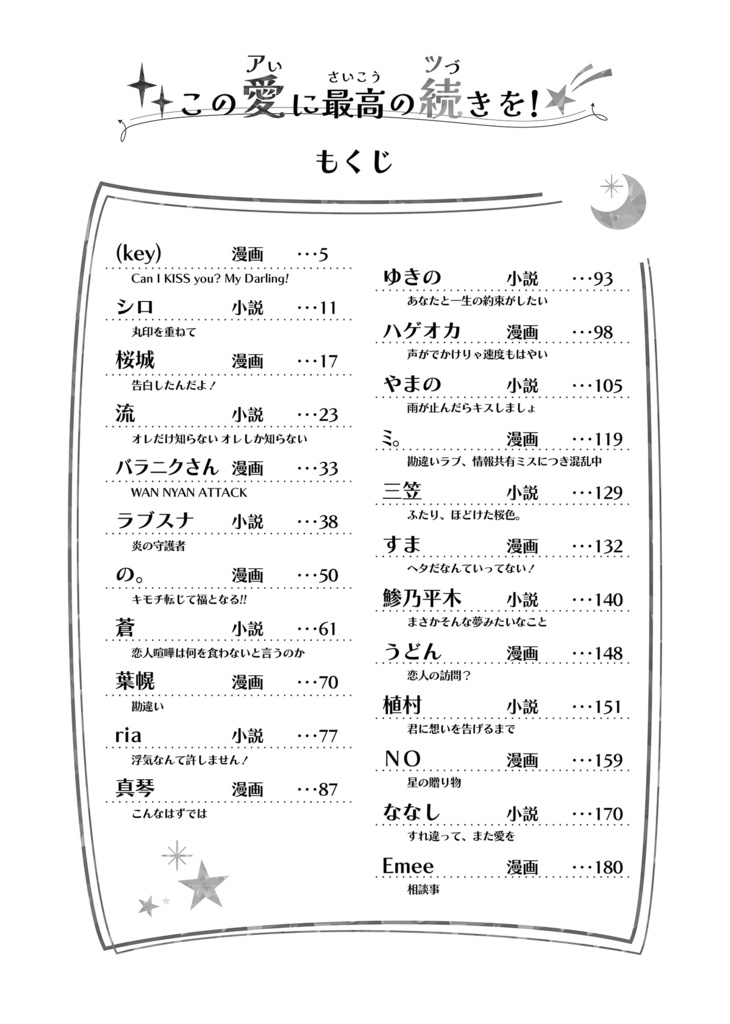 この愛(アい)に最高(さいこう)の続(ツづ)きを!

もくじ

(key) 漫画 …5
Can I KISS you? My Darling!

シロ 小説 …11
丸印を重ねて

桜城 漫画 …17
告白したんだよ!

流 小説 …23
オレだけ知らない オレしか知らない

バラニクさん 漫画 …33
WAN NYAN ATTACK

ラブスナ 小説 …38
炎の守護者

の。 漫画 …50
キモチ転じて福となる!!

蒼 小説 …61
恋人喧嘩は何を食わないと言うのか

葉幌 漫画 …70
勘違い

ria 小説 …77
浮気なんて許しません!

真琴 漫画 …87
こんなはずでは

ゆきの 小説 …93
あなたと一生の約束がしたい

ハゲオカ 漫画 …98
声がでかけりゃ速度もはやい

やまの 小説 …105
雨が止んだらキスしましょ

ミ。 漫画 …119
勘違いラブ、情報共有ミスにつき混乱中

三笠 小説 …129
ふたり、ほどけた桜色。

すま 漫画 …132
ヘタだなんていってない!

鯵乃平木 小説 …140
まさかそんな夢みたいなこと

うどん 漫画 …148
恋人の訪問?

植村 小説 …151
君に想いを告げるまで

NO 漫画 …159
星の贈り物

ななし 小説 …170
すれ違って、また愛を

Emee 漫画 …180
相談事